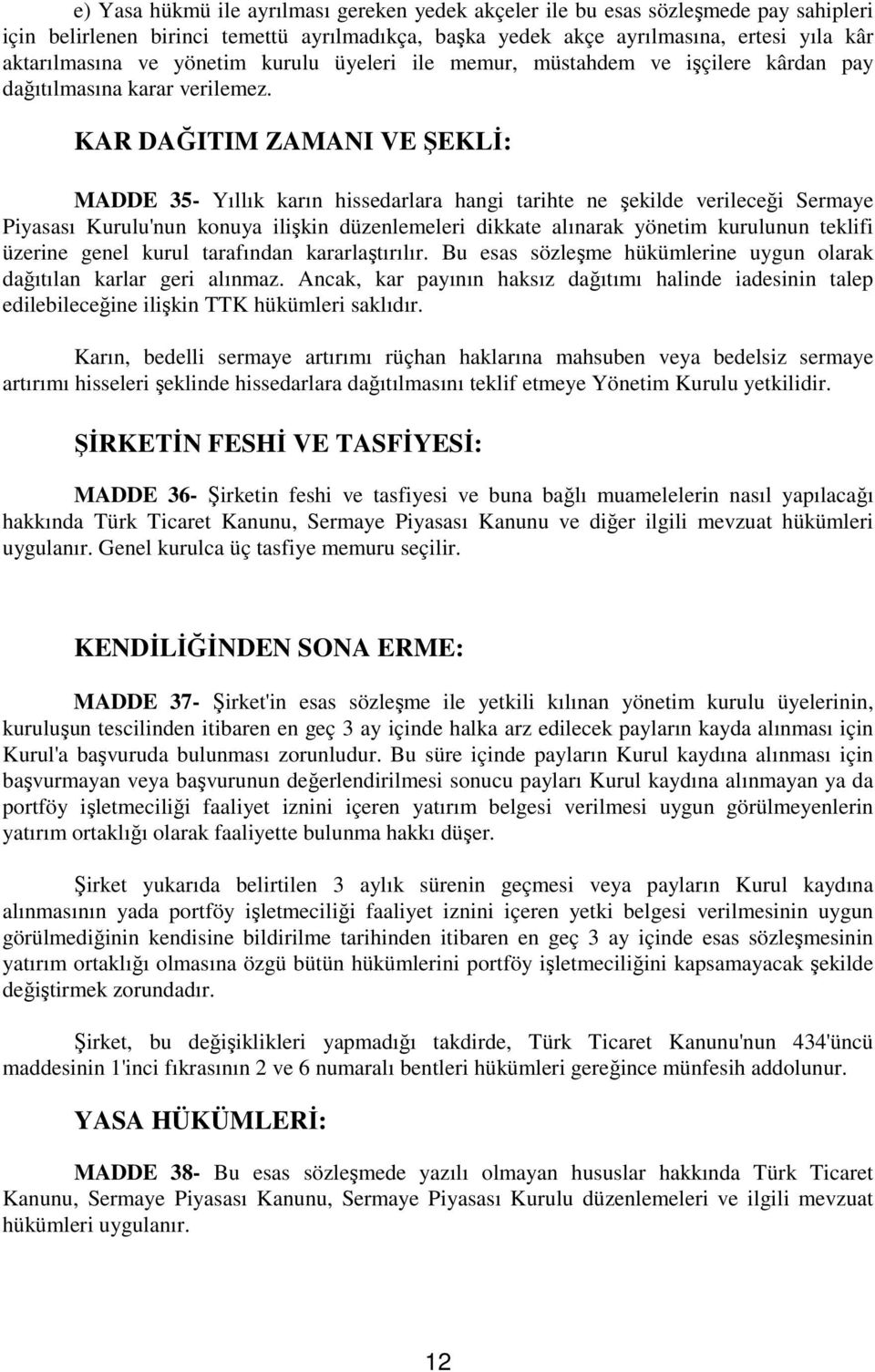 e) Yasa hükmü ile ayrılması gereken yedek akçeler ile bu esas sözleşmede pay sahipleri için belirlenen birinci temettü ayrılmadıkça, başka yedek akçe ayrılmasına, ertesi yıla kâr aktarılmasına ve yönetim kurulu üyeleri ile memur, müstahdem ve işçilere kârdan pay dağıtılmasına karar verilemez.

KAR DAĞITIM ZAMANI VE ŞEKLİ:

MADDE 35- Yıllık karın hissedarlara hangi tarihte ne şekilde verileceği Sermaye Piyasası Kurulu'nun konuya ilişkin düzenlemeleri dikkate alınarak yönetim kurulunun teklifi üzerine genel kurul tarafından kararlaştırılır. Bu esas sözleşme hükümlerine uygun olarak dağıtılan karlar geri alınmaz. Ancak, kar payının haksız dağıtımı halinde iadesinin talep edilebileceğine ilişkin TTK hükümleri saklıdır.

Karın, bedelli sermaye artırımı rüçhan haklarına mahsuben veya bedelsiz sermaye artırımı hisseleri şeklinde hissedarlara dağıtılmasını teklif etmeye Yönetim Kurulu yetkilidir.

ŞİRKETİN FESHİ VE TASFİYESİ:

MADDE 36- Şirketin feshi ve tasfiyesi ve buna bağlı muamelelerin nasıl yapılacağı hakkında Türk Ticaret Kanunu, Sermaye Piyasası Kanunu ve diğer ilgili mevzuat hükümleri uygulanır. Genel kurulca üç tasfiye memuru seçilir.

KENDİLİĞİNDEN SONA ERME:

MADDE 37- Şirket'in esas sözleşme ile yetkili kılınan yönetim kurulu üyelerinin, kuruluşun tescilinden itibaren en geç 3 ay içinde halka arz edilecek payların kayda alınması için Kurul'a başvuruda bulunması zorunludur. Bu süre içinde payların Kurul kaydına alınması için başvurmayan veya başvurunun değerlendirilmesi sonucu payları Kurul kaydına alınmayan ya da portföy işletmeciliği faaliyet iznini içeren yatırım belgesi verilmesi uygun görülmeyenlerin yatırım ortaklığı olarak faaliyette bulunma hakkı düşer.

Şirket yukarıda belirtilen 3 aylık sürenin geçmesi veya payların Kurul kaydına alınmasının yada portföy işletmeciliği faaliyet iznini içeren yetki belgesi verilmesinin uygun görülmediğinin kendisine bildirilme tarihinden itibaren en geç 3 ay içinde esas sözleşmesinin yatırım ortaklığı olmasına özgü bütün hükümlerini portföy işletmeciliğini kapsamayacak şekilde değiştirmek zorundadır.

Şirket, bu değişiklikleri yapmadığı takdirde, Türk Ticaret Kanunu'nun 434'üncü maddesinin 1'inci fıkrasının 2 ve 6 numaralı bentleri hükümleri gereğince münfesih addolunur.

YASA HÜKÜMLERİ:

MADDE 38- Bu esas sözleşmede yazılı olmayan hususlar hakkında Türk Ticaret Kanunu, Sermaye Piyasası Kanunu, Sermaye Piyasası Kurulu düzenlemeleri ve ilgili mevzuat hükümleri uygulanır.

12